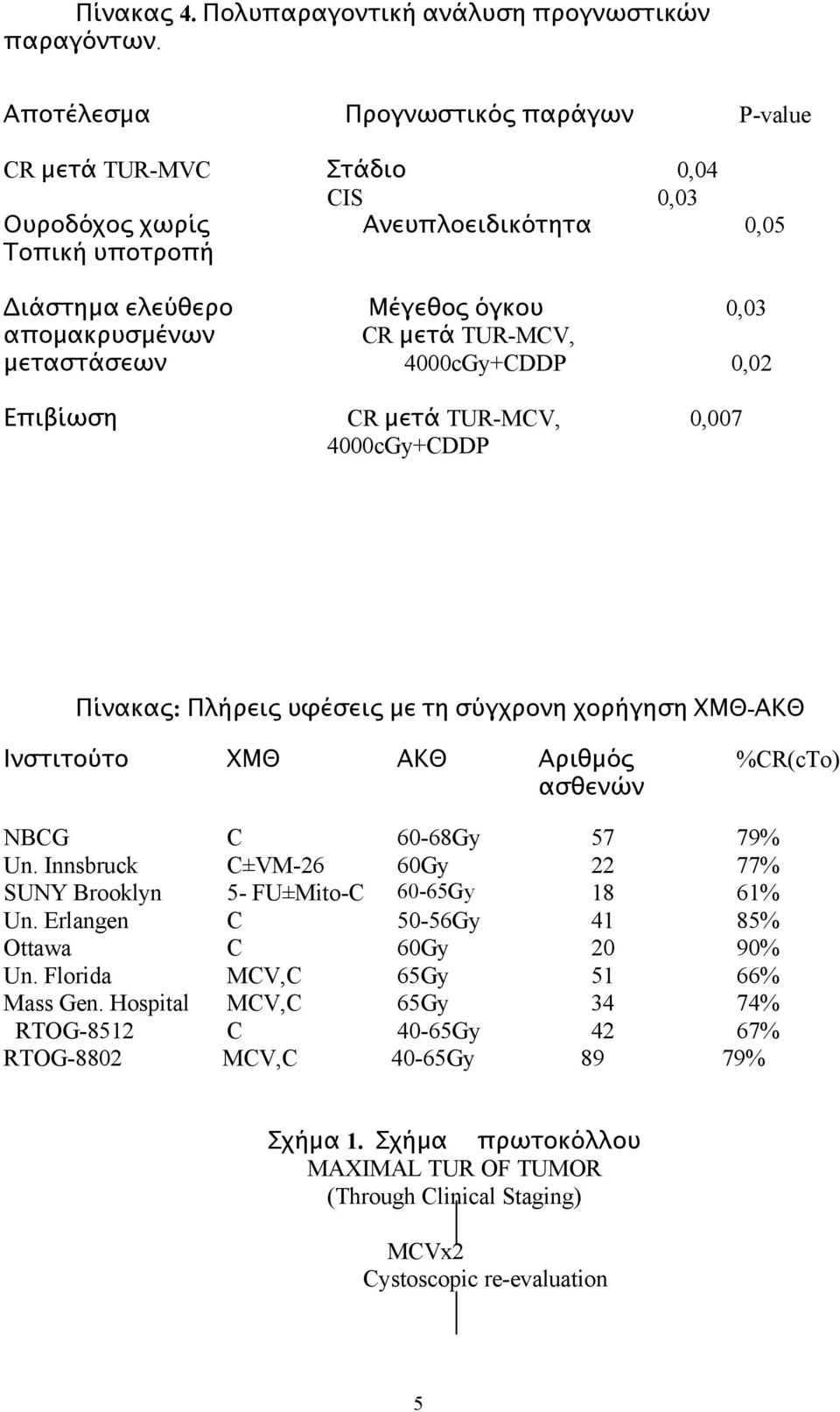 Πίνακας 4. Πολυπαραγοντική ανάλυση προγνωστικών παραγόντων.

| Αποτέλεσμα | Προγνωστικός παράγων | P-value |
|---|---|---|
| CR μετά TUR-MVC | Στάδιο | 0,04 |
| | CIS | 0,03 |
| Ουροδόχος χωρίς Τοπική υποτροπή | Ανευπλοειδικότητα | 0,05 |
| Διάστημα ελεύθερο απομακρυσμένων μεταστάσεων | Μέγεθος όγκου | 0,03 |
| | CR μετά TUR-MCV, 4000cGy+CDDP | 0,02 |
| Επιβίωση | CR μετά TUR-MCV, 4000cGy+CDDP | 0,007 |

Πίνακας: Πλήρεις υφέσεις με τη σύγχρονη χορήγηση ΧΜΘ-ΑΚΘ

| Ινστιτούτο | ΧΜΘ | ΑΚΘ | Αριθμός ασθενών | %CR(cTo) |
|---|---|---|---|---|
| NBCG | C | 60-68Gy | 57 | 79% |
| Un. Innsbruck | C±VM-26 | 60Gy | 22 | 77% |
| SUNY Brooklyn | 5- FU±Mito-C | 60-65Gy | 18 | 61% |
| Un. Erlangen | C | 50-56Gy | 41 | 85% |
| Ottawa | C | 60Gy | 20 | 90% |
| Un. Florida | MCV,C | 65Gy | 51 | 66% |
| Mass Gen. Hospital | MCV,C | 65Gy | 34 | 74% |
| RTOG-8512 | C | 40-65Gy | 42 | 67% |
| RTOG-8802 | MCV,C | 40-65Gy | 89 | 79% |

Σχήμα 1. Σχήμα πρωτοκόλλου
MAXIMAL TUR OF TUMOR
(Through Clinical Staging)

MCVx2
Cystoscopic re-evaluation

5